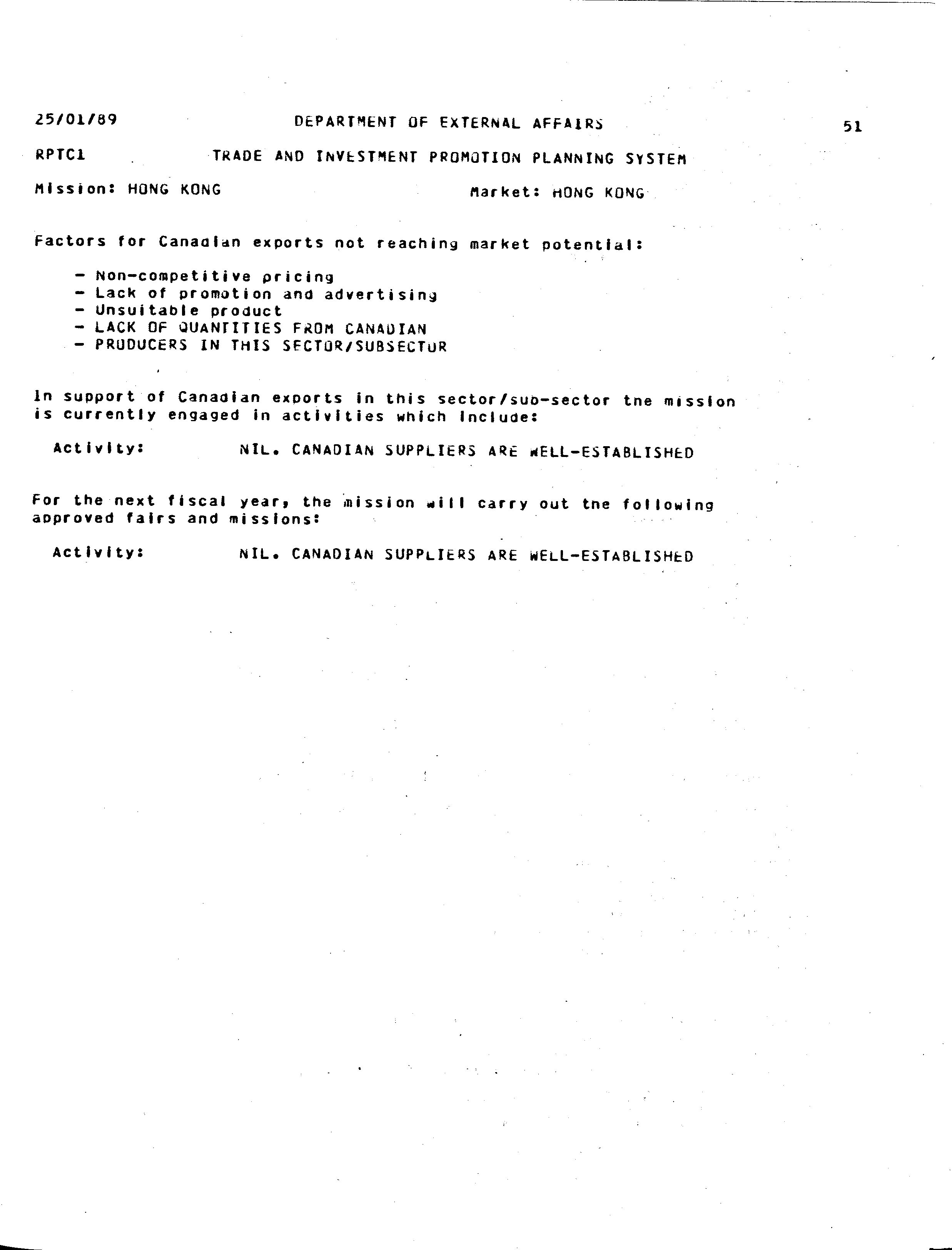 25/01/89 DEPARTMENT OF EXTERNAL AFFAIRS 51

RPTC1 TRADE AND INVESTMENT PROMOTION PLANNING SYSTEM

Mission: HONG KONG Market: HONG KONG

Factors for Canadian exports not reaching market potential:

- Non-competitive pricing
- Lack of promotion and advertising
- Unsuitable product
- LACK OF QUANTITIES FROM CANADIAN
- PRODUCERS IN THIS SECTOR/SUBSECTOR

In support of Canadian exports in this sector/sub-sector the mission is currently engaged in activities which include:

Activity: NIL. CANADIAN SUPPLIERS ARE WELL-ESTABLISHED

For the next fiscal year, the mission will carry out the following approved fairs and missions:

Activity: NIL. CANADIAN SUPPLIERS ARE WELL-ESTABLISHED